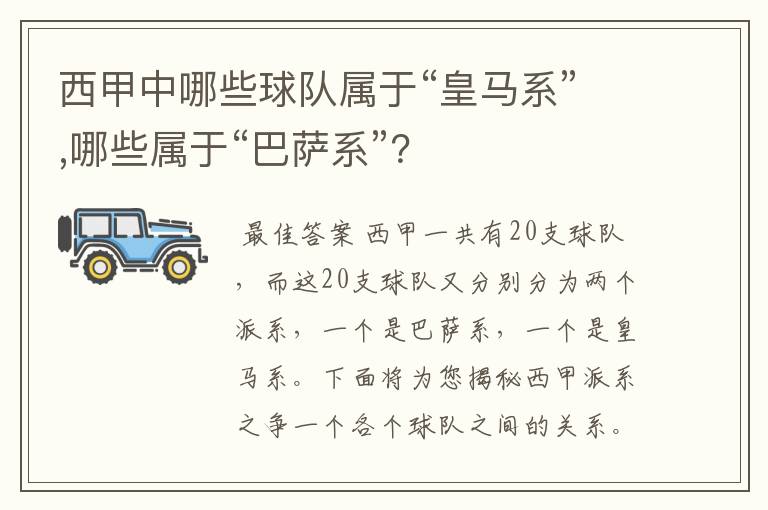 西甲中哪些球队属于“皇马系”,哪些属于“巴萨系”?

最佳答案 西甲一共有20支球队，而这20支球队又分别分为两个派系，一个是巴萨系，一个是皇马系。下面将为您揭秘西甲派系之争一个各个球队之间的关系。